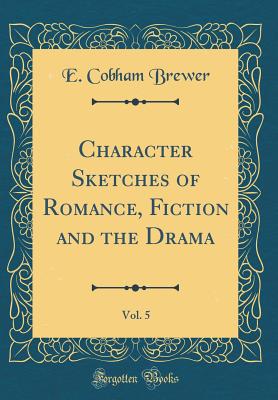 E. Cobham Brewer

Character Sketches of Romance, Fiction and the Drama

Vol. 5

Forgotten Books